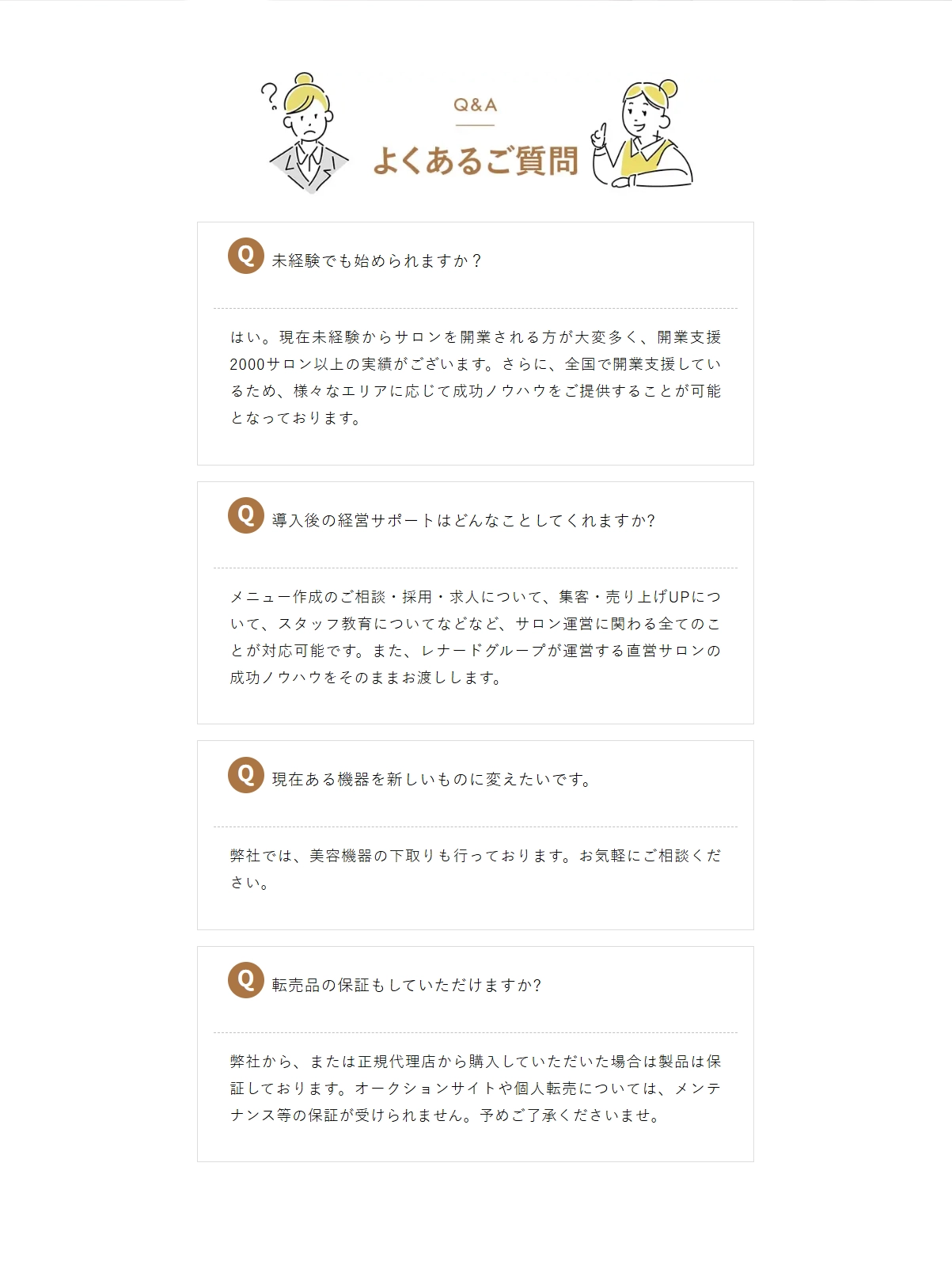 Q&A

よくあるご質問

Q 未経験でも始められますか？

はい。現在未経験からサロンを開業される方が大変多く、開業支援2000サロン以上の実績がございます。さらに、全国で開業支援しているため、様々なエリアに応じて成功ノウハウをご提供することが可能となっております。

Q 導入後の経営サポートはどんなことしてくれますか?

メニュー作成のご相談・採用・求人について、集客・売り上げUPについて、スタッフ教育についてなどなど、サロン運営に関わる全てのことが対応可能です。また、レナードグループが運営する直営サロンの成功ノウハウをそのままお渡しします。

Q 現在ある機器を新しいものに変えたいです。

弊社では、美容機器の下取りも行っております。お気軽にご相談ください。

Q 転売品の保証もしていただけますか?

弊社から、または正規代理店から購入していただいた場合は製品は保証しております。オークションサイトや個人転売については、メンテナンス等の保証が受けられません。予めご了承くださいませ。